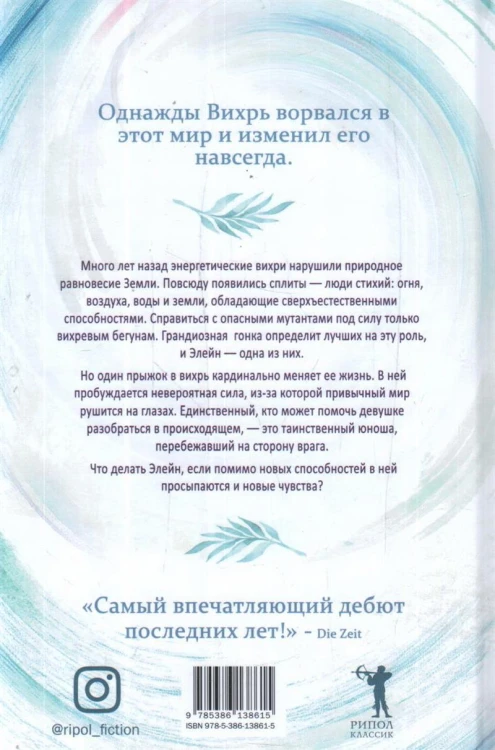 Однажды Вихрь ворвался в этот мир и изменил его навсегда.

Много лет назад энергетические вихри нарушили природное равновесие Земли. Повсюду появились сплиты — люди стихий: огня, воздуха, воды и земли, обладающие сверхъестественными способностями. Справиться с опасными мутантами под силу только вихревым бегунам. Грандиозная гонка определит лучших на эту роль, и Элейн — одна из них.

Но один прыжок в вихрь кардинально меняет ее жизнь. В ней пробуждается невероятная сила, из-за которой привычный мир рушится на глазах. Единственный, кто может помочь девушке разобраться в происходящем, — это таинственный юноша, перебежавший на сторону врага.

Что делать Элейн, если помимо новых способностей в ней просыпаются и новые чувства?

«Самый впечатляющий дебют последних лет!» - Die Zeit

@ripol_fiction

9 785386 138615
ISBN 978-5-386-13861-5

РИПОЛ
КЛАССИК